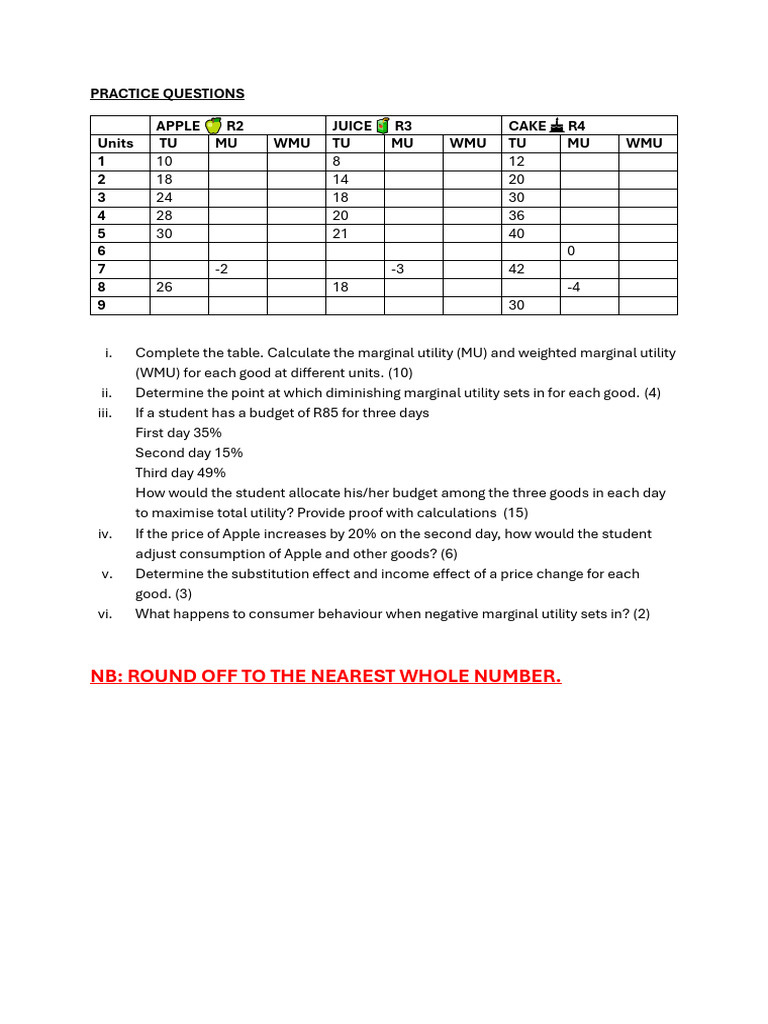 PRACTICE QUESTIONS

| | APPLE R2 | | | JUICE R3 | | | CAKE R4 | | |
|---|---|---|---|---|---|---|---|---|---|
| Units | TU | MU | WMU | TU | MU | WMU | TU | MU | WMU |
| 1 | 10 | | | 8 | | | 12 | | |
| 2 | 18 | | | 14 | | | 20 | | |
| 3 | 24 | | | 18 | | | 30 | | |
| 4 | 28 | | | 20 | | | 36 | | |
| 5 | 30 | | | 21 | | | 40 | | |
| 6 | | | | | | | | 0 | |
| 7 | | -2 | | | -3 | | 42 | | |
| 8 | 26 | | | 18 | | | | -4 | |
| 9 | | | | | | | 30 | | |

i. Complete the table. Calculate the marginal utility (MU) and weighted marginal utility (WMU) for each good at different units. (10)
ii. Determine the point at which diminishing marginal utility sets in for each good. (4)
iii. If a student has a budget of R85 for three days
First day 35%
Second day 15%
Third day 49%
How would the student allocate his/her budget among the three goods in each day to maximise total utility? Provide proof with calculations (15)
iv. If the price of Apple increases by 20% on the second day, how would the student adjust consumption of Apple and other goods? (6)
v. Determine the substitution effect and income effect of a price change for each good. (3)
vi. What happens to consumer behaviour when negative marginal utility sets in? (2)

NB: ROUND OFF TO THE NEAREST WHOLE NUMBER.